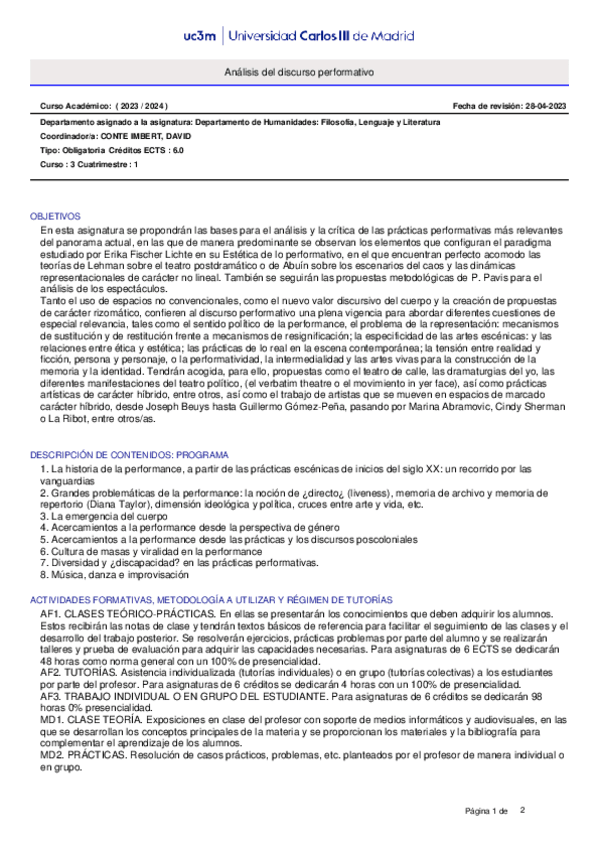 uc3m | Universidad Carlos III de Madrid

Análisis del discurso performativo

Curso Académico: ( 2023 / 2024 )

Fecha de revisión: 28-04-2023

Departamento asignado a la asignatura: Departamento de Humanidades: Filosofía, Lenguaje y Literatura

Coordinador/a: CONTE IMBERT, DAVID

Tipo: Obligatoria Créditos ECTS : 6.0

Curso : 3 Cuatrimestre : 1

OBJETIVOS

En esta asignatura se propondrán las bases para el análisis y la crítica de las prácticas performativas más relevantes del panorama actual, en las que de manera predominante se observan los elementos que configuran el paradigma estudiado por Erika Fischer Lichte en su Estética de lo performativo, en el que encuentran perfecto acomodo las teorías de Lehman sobre el teatro postdramático o de Abuín sobre los escenarios del caos y las dinámicas representacionales de carácter no lineal. También se seguirán las propuestas metodológicas de P. Pavis para el análisis de los espectáculos.
Tanto el uso de espacios no convencionales, como el nuevo valor discursivo del cuerpo y la creación de propuestas de carácter rizomático, confieren al discurso performativo una plena vigencia para abordar diferentes cuestiones de especial relevancia, tales como el sentido político de la performance, el problema de la representación: mecanismos de sustitución y de restitución frente a mecanismos de resignificación; la especificidad de las artes escénicas: y las relaciones entre ética y estética; las prácticas de lo real en la escena contemporánea; la tensión entre realidad y ficción, persona y personaje, o la performatividad, la intermedialidad y las artes vivas para la construcción de la memoria y la identidad. Tendrán acogida, para ello, propuestas como el teatro de calle, las dramaturgias del yo, las diferentes manifestaciones del teatro político, (el verbatim theatre o el movimiento in yer face), así como prácticas artísticas de carácter híbrido, entre otros, así como el trabajo de artistas que se mueven en espacios de marcado carácter híbrido, desde Joseph Beuys hasta Guillermo Gómez-Peña, pasando por Marina Abramovic, Cindy Sherman o La Ribot, entre otros/as.

DESCRIPCIÓN DE CONTENIDOS: PROGRAMA

1. La historia de la performance, a partir de las prácticas escénicas de inicios del siglo XX: un recorrido por las vanguardias
2. Grandes problemáticas de la performance: la noción de ¿directo¿ (liveness), memoria de archivo y memoria de repertorio (Diana Taylor), dimensión ideológica y política, cruces entre arte y vida, etc.
3. La emergencia del cuerpo
4. Acercamientos a la performance desde la perspectiva de género
5. Acercamientos a la performance desde las prácticas y los discursos poscoloniales
6. Cultura de masas y viralidad en la performance
7. Diversidad y ¿discapacidad? en las prácticas performativas.
8. Música, danza e improvisación

ACTIVIDADES FORMATIVAS, METODOLOGÍA A UTILIZAR Y RÉGIMEN DE TUTORÍAS

AF1. CLASES TEÓRICO-PRÁCTICAS. En ellas se presentarán los conocimientos que deben adquirir los alumnos. Estos recibirán las notas de clase y tendrán textos básicos de referencia para facilitar el seguimiento de las clases y el desarrollo del trabajo posterior. Se resolverán ejercicios, prácticas problemas por parte del alumno y se realizarán talleres y prueba de evaluación para adquirir las capacidades necesarias. Para asignaturas de 6 ECTS se dedicarán 48 horas como norma general con un 100% de presencialidad.
AF2. TUTORÍAS. Asistencia individualizada (tutorías individuales) o en grupo (tutorías colectivas) a los estudiantes por parte del profesor. Para asignaturas de 6 créditos se dedicarán 4 horas con un 100% de presencialidad.
AF3. TRABAJO INDIVIDUAL O EN GRUPO DEL ESTUDIANTE. Para asignaturas de 6 créditos se dedicarán 98 horas 0% presencialidad.
MD1. CLASE TEORÍA. Exposiciones en clase del profesor con soporte de medios informáticos y audiovisuales, en las que se desarrollan los conceptos principales de la materia y se proporcionan los materiales y la bibliografía para complementar el aprendizaje de los alumnos.
MD2. PRÁCTICAS. Resolución de casos prácticos, problemas, etc. planteados por el profesor de manera individual o en grupo.

Página 1 de 2